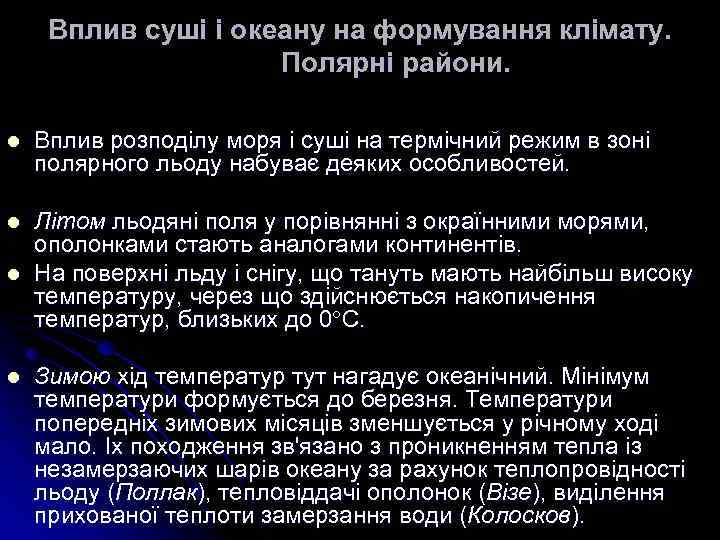 Вплив суші і океану на формування клімату. Полярні райони.

Вплив розподілу моря і суші на термічний режим в зоні полярного льоду набуває деяких особливостей.

Літом льодяні поля у порівнянні з окраїнними морями, ополонками стають аналогами континентів.

На поверхні льду і снігу, що тануть мають найбільш високу температуру, через що здійснюється накопичення температур, близьких до 0°С.

Зимою хід температур тут нагадує океанічний. Мінімум температури формується до березня. Температури попередніх зимових місяців зменшується у річному ході мало. Їх походження зв'язано з проникненням тепла із незамерзаючих шарів океану за рахунок теплопровідності льоду (Поллак), тепловіддачі ополонок (Візе), виділення прихованої теплоти замерзання води (Колосков).